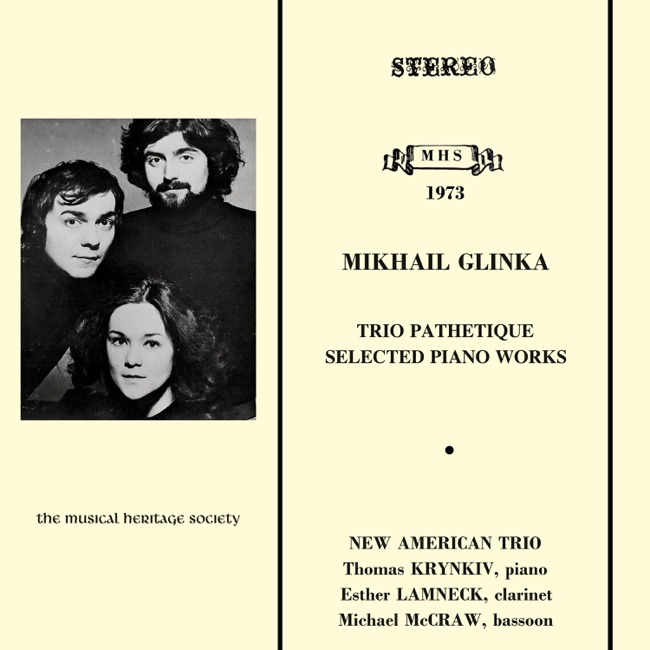 the musical heritage society

STEREO

MHS

1973

MIKHAIL GLINKA

TRIO PATHETIQUE
SELECTED PIANO WORKS

NEW AMERICAN TRIO
Thomas KRYNKIV, piano
Esther LAMNECK, clarinet
Michael McCRAW, bassoon